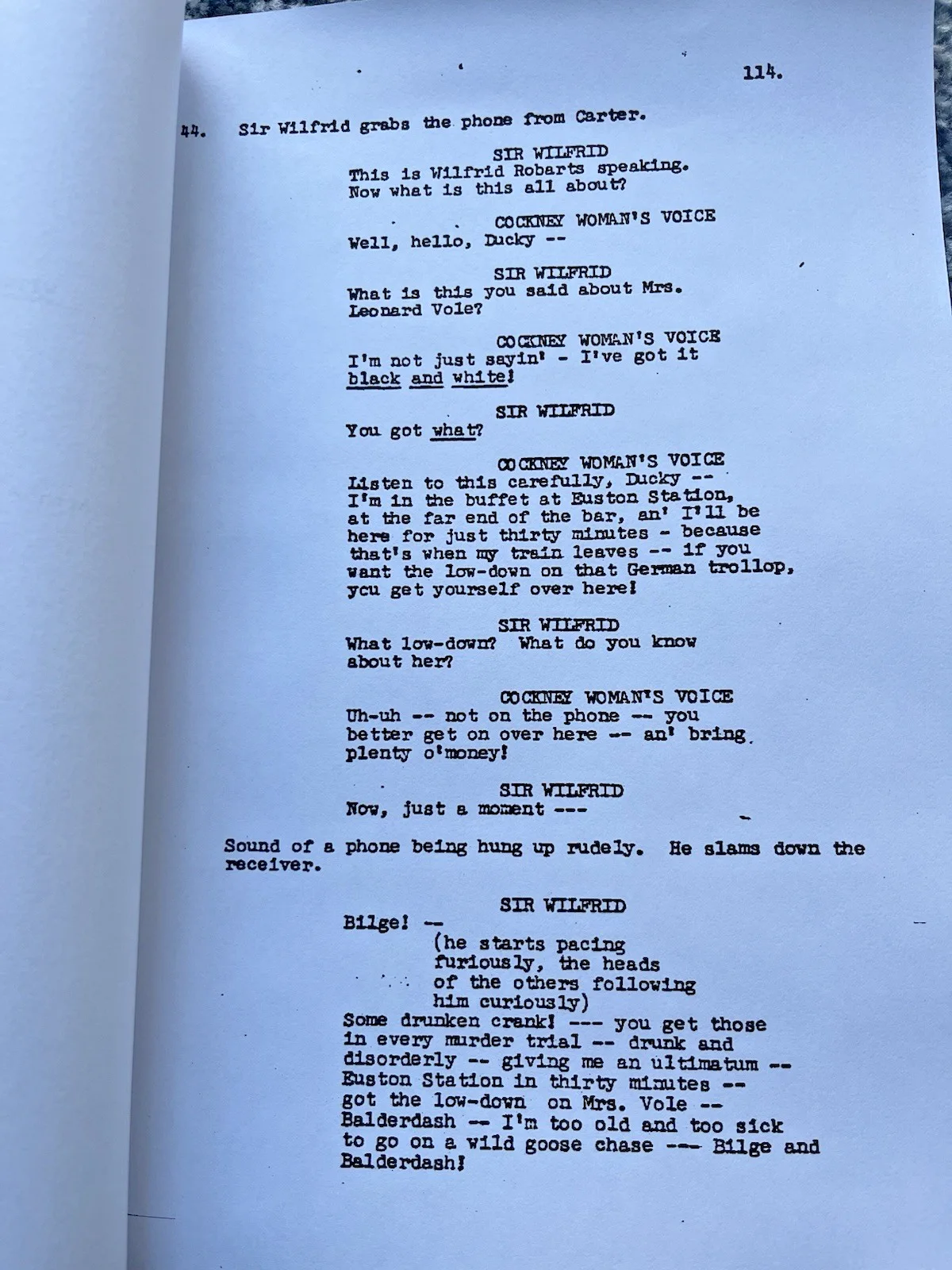 114.

44. Sir Wilfrid grabs the phone from Carter.

SIR WILFRID
This is Wilfrid Robarts speaking. Now what is this all about?

COCKNEY WOMAN'S VOICE
Well, hello, Ducky --

SIR WILFRID
What is this you said about Mrs. Leonard Vole?

COCKNEY WOMAN'S VOICE
I'm not just sayin' - I've got it black and white!

SIR WILFRID
You got what?

COCKNEY WOMAN'S VOICE
Listen to this carefully, Ducky -- I'm in the buffet at Euston Station, at the far end of the bar, an' I'll be here for just thirty minutes - because that's when my train leaves -- if you want the low-down on that German trollop, you get yourself over here!

SIR WILFRID
What low-down? What do you know about her?

COCKNEY WOMAN'S VOICE
Uh-uh -- not on the phone -- you better get on over here -- an' bring plenty o'money!

SIR WILFRID
Now, just a moment ---

Sound of a phone being hung up rudely. He slams down the receiver.

SIR WILFRID
Bilge! --
(he starts pacing furiously, the heads of the others following him curiously)
Some drunken crank! --- you get those in every murder trial -- drunk and disorderly -- giving me an ultimatum -- Euston Station in thirty minutes -- got the low-down on Mrs. Vole -- Balderdash -- I'm too old and too sick to go on a wild goose chase --- Bilge and Balderdash!